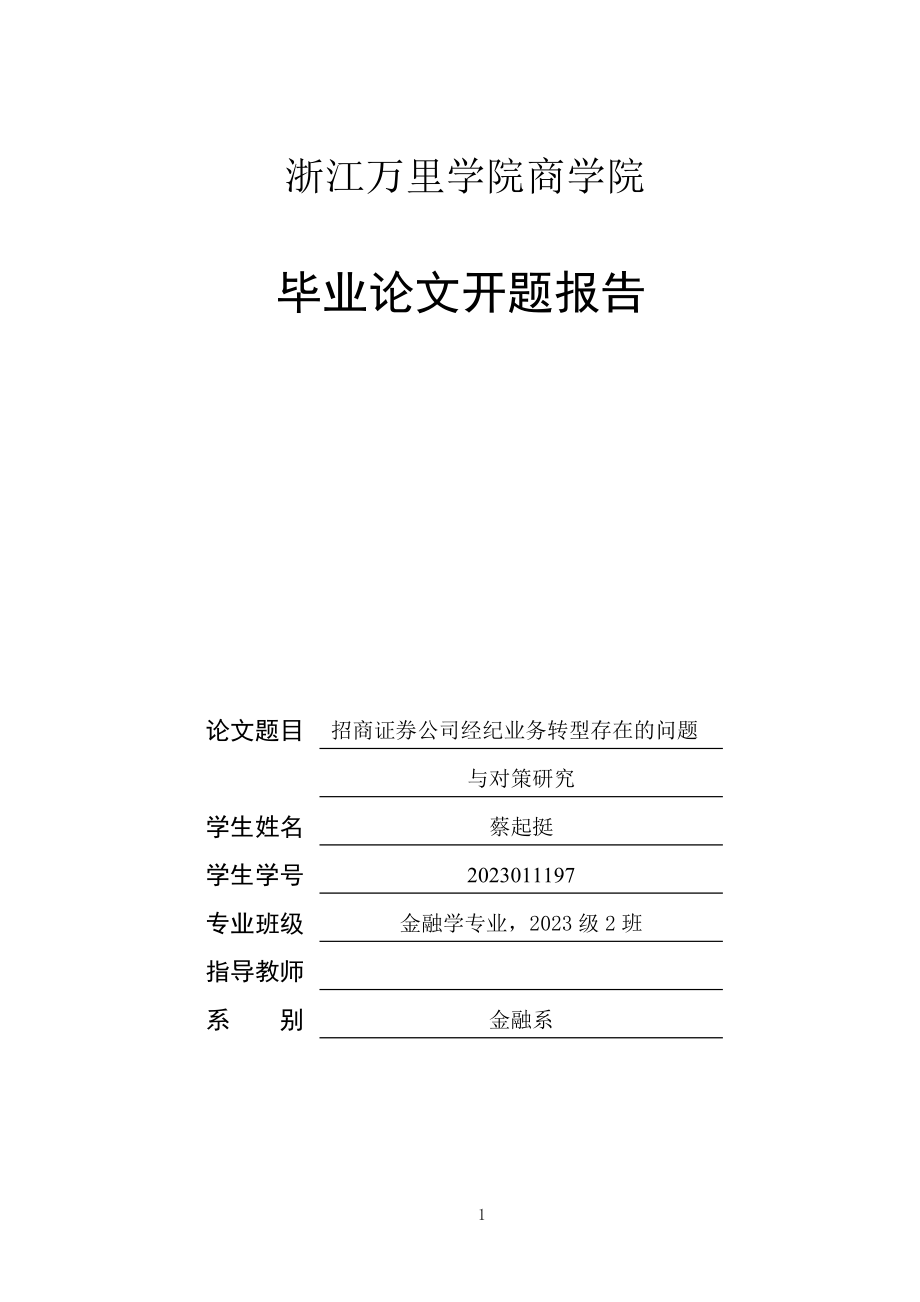 浙江万里学院商学院

毕业论文开题报告

论文题目 招商证券公司经纪业务转型存在的问题与对策研究

学生姓名 蔡起挺

学生学号 2023011197

专业班级 金融学专业，2023 级 2 班

指导教师

系　　别 金融系

1